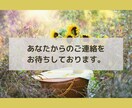 あなたからのご連絡を
お待ちしております。